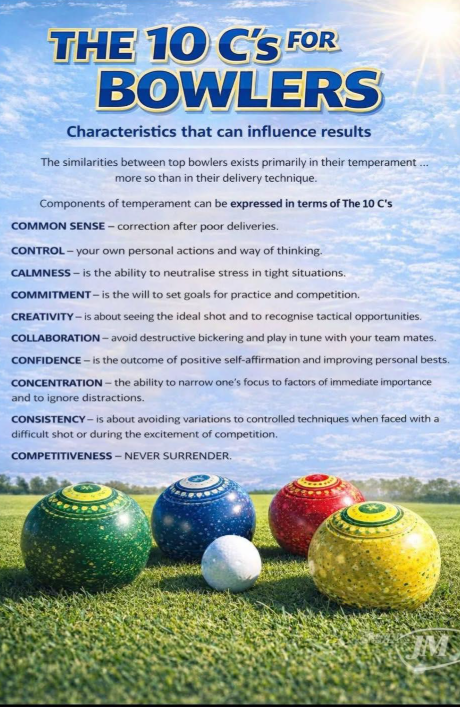 THE 10 C's FOR BOWLERS

Characteristics that can influence results

The similarities between top bowlers exists primarily in their temperament ... more so than in their delivery technique.

Components of temperament can be expressed in terms of The 10 C's

COMMON SENSE – correction after poor deliveries.

CONTROL – your own personal actions and way of thinking.

CALMNESS – is the ability to neutralise stress in tight situations.

COMMITMENT – is the will to set goals for practice and competition.

CREATIVITY – is about seeing the ideal shot and to recognise tactical opportunities.

COLLABORATION – avoid destructive bickering and play in tune with your team mates.

CONFIDENCE – is the outcome of positive self-affirmation and improving personal bests.

CONCENTRATION – the ability to narrow one's focus to factors of immediate importance and to ignore distractions.

CONSISTENCY – is about avoiding variations to controlled techniques when faced with a difficult shot or during the excitement of competition.

COMPETITIVENESS – NEVER SURRENDER.

JM